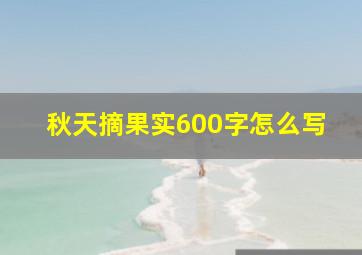 秋天摘果实600字怎么写